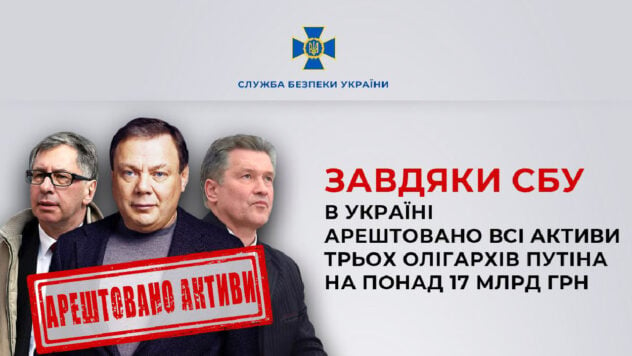 СЛУЖБА БЕЗПЕКИ УКРАЇНИ

ЗАВДЯКИ СБУ

В УКРАЇНІ АРЕШТОВАНО ВСІ АКТИВИ ТРЬОХ ОЛІГАРХІВ ПУТІНА НА ПОНАД 17 МЛРД ГРН

АРЕШТОВАНО АКТИВИ